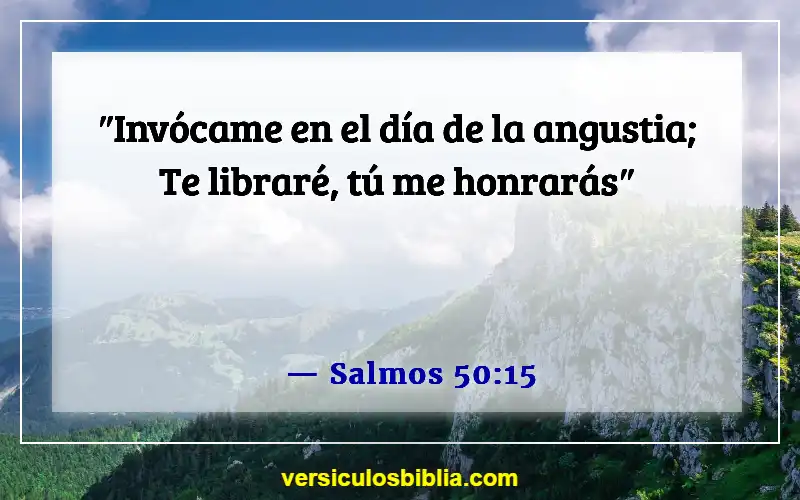 "Invócame en el día de la angustia; Te libraré, tú me honrarás"

— Salmos 50:15

versiculosbiblia.com